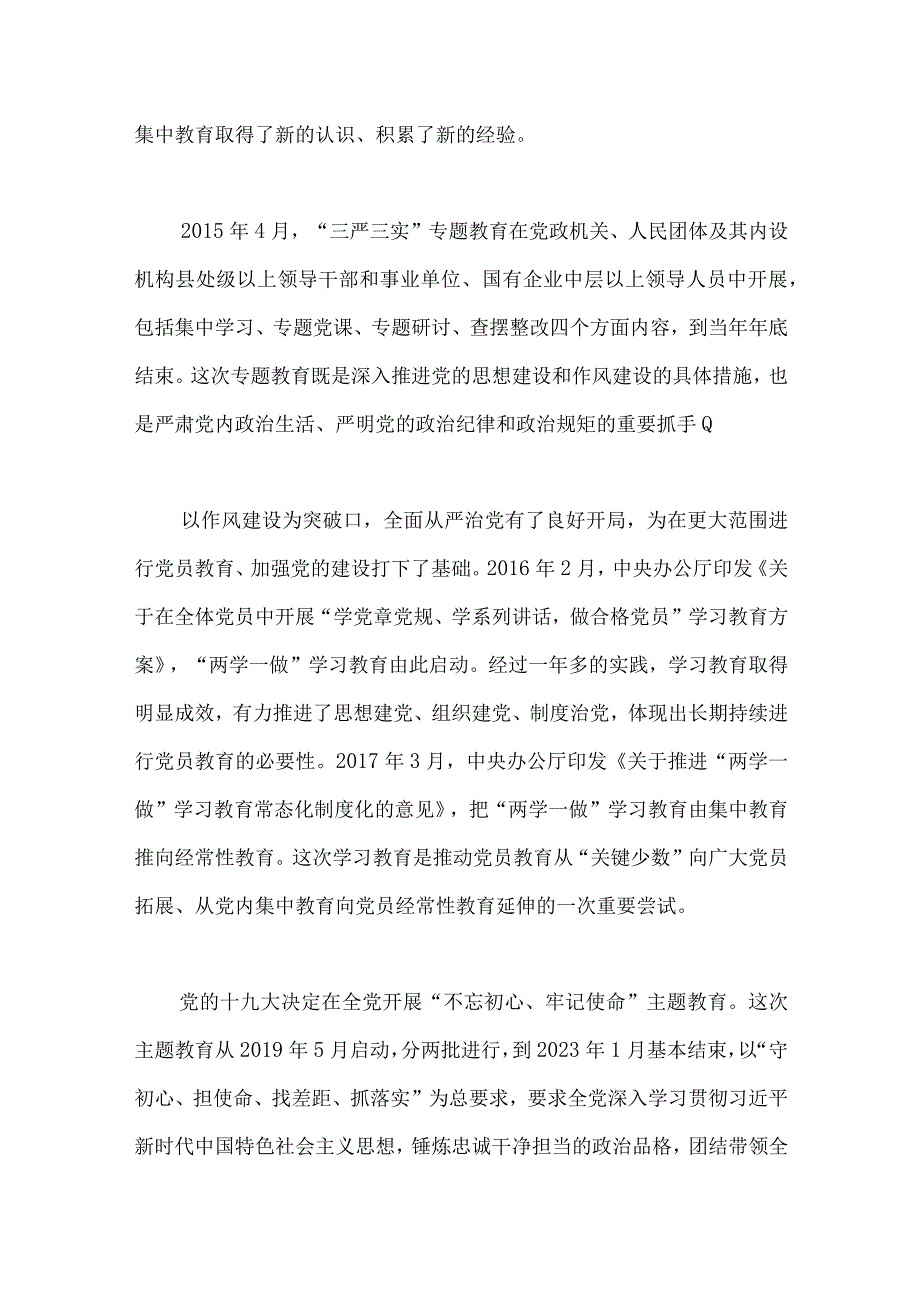 集中教育取得了新的认识、积累了新的经验。

2015年4月，“三严三实”专题教育在党政机关、人民团体及其内设机构县处级以上领导干部和事业单位、国有企业中层以上领导人员中开展，包括集中学习、专题党课、专题研讨、查摆整改四个方面内容，到当年年底结束。这次专题教育既是深入推进党的思想建设和作风建设的具体措施，也是严肃党内政治生活、严明党的政治纪律和政治规矩的重要抓手Q

以作风建设为突破口，全面从严治党有了良好开局，为在更大范围进行党员教育、加强党的建设打下了基础。2016年2月，中央办公厅印发《关于在全体党员中开展“学党章党规、学系列讲话，做合格党员”学习教育方案》，“两学一做”学习教育由此启动。经过一年多的实践，学习教育取得明显成效，有力推进了思想建党、组织建党、制度治党，体现出长期持续进行党员教育的必要性。2017年3月，中央办公厅印发《关于推进“两学一做”学习教育常态化制度化的意见》，把“两学一做”学习教育由集中教育推向经常性教育。这次学习教育是推动党员教育从“关键少数”向广大党员拓展、从党内集中教育向党员经常性教育延伸的一次重要尝试。

党的十九大决定在全党开展“不忘初心、牢记使命”主题教育。这次主题教育从2019年5月启动，分两批进行，到2023年1月基本结束，以“守初心、担使命、找差距、抓落实”为总要求，要求全党深入学习贯彻习近平新时代中国特色社会主义思想，锤炼忠诚干净担当的政治品格，团结带领全